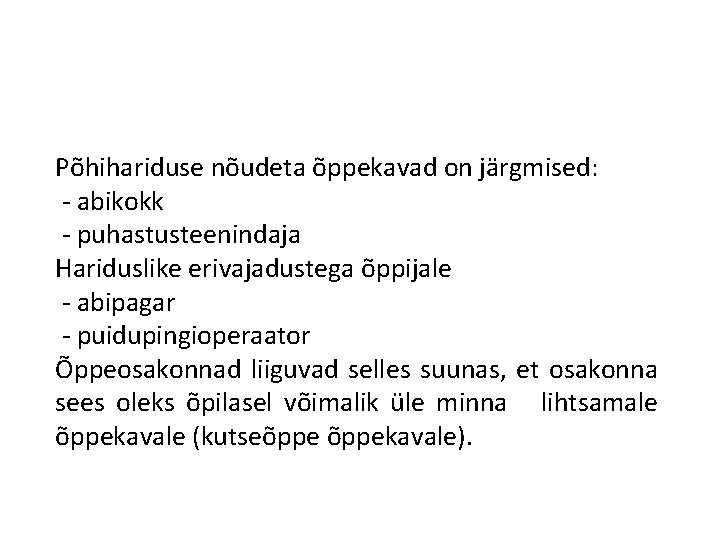 Põhihariduse nõudeta õppekavad on järgmised:
- abikokk
- puhastusteenindaja
Hariduslike erivajadustega õppijale
- abipagar
- puidupingioperaator
Õppeosakonnad liiguvad selles suunas, et osakonna sees oleks õpilasel võimalik üle minna lihtsamale õppekavale (kutseõppe õppekavale).